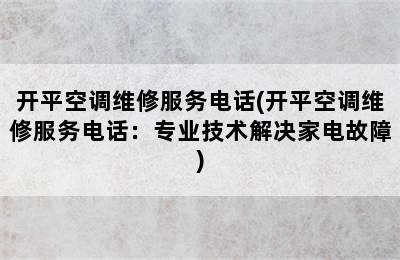 开平空调维修服务电话(开平空调维修服务电话：专业技术解决家电故障)